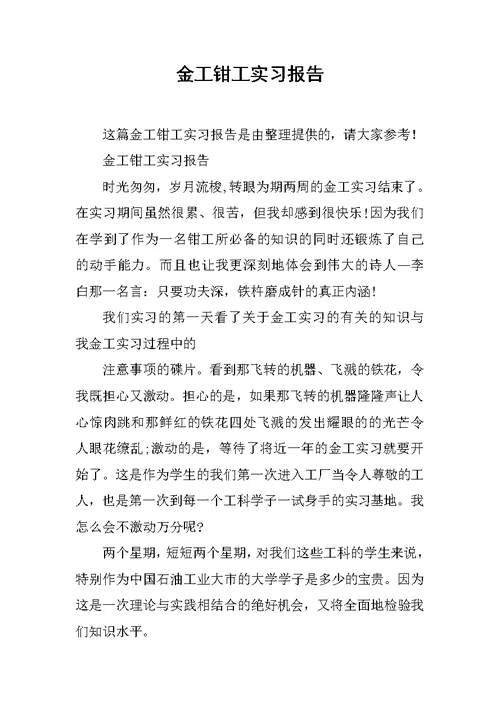 金工钳工实习报告

这篇金工钳工实习报告是由整理提供的，请大家参考！

金工钳工实习报告

时光匆匆，岁月流梭，转眼为期两周的金工实习结束了。在实习期间虽然很累、很苦，但我却感到很快乐！因为我们在学到了作为一名钳工所必备的知识的同时还锻炼了自己的动手能力。而且也让我更深刻地体会到伟大的诗人—李白那一名言：只要功夫深，铁杵磨成针的真正内涵！

我们实习的第一天看了关于金工实习的有关的知识与我金工实习过程中的

注意事项的碟片。看到那飞转的机器、飞溅的铁花，令我既担心又激动。担心的是，如果那飞转的机器隆隆声让人心惊肉跳和那鲜红的铁花四处飞溅的发出耀眼的的光芒令人眼花缭乱；激动的是，等待了将近一年的金工实习就要开始了。这是作为学生的我们第一次进入工厂当令人尊敬的工人，也是第一次到每一个工科学子一试身手的实习基地。我怎么会不激动万分呢？

两个星期，短短两个星期，对我们这些工科的学生来说，特别作为中国石油工业大市的大学学子是多少的宝贵。因为这是一次理论与实践相结合的绝好机会，又将全面地检验我们知识水平。